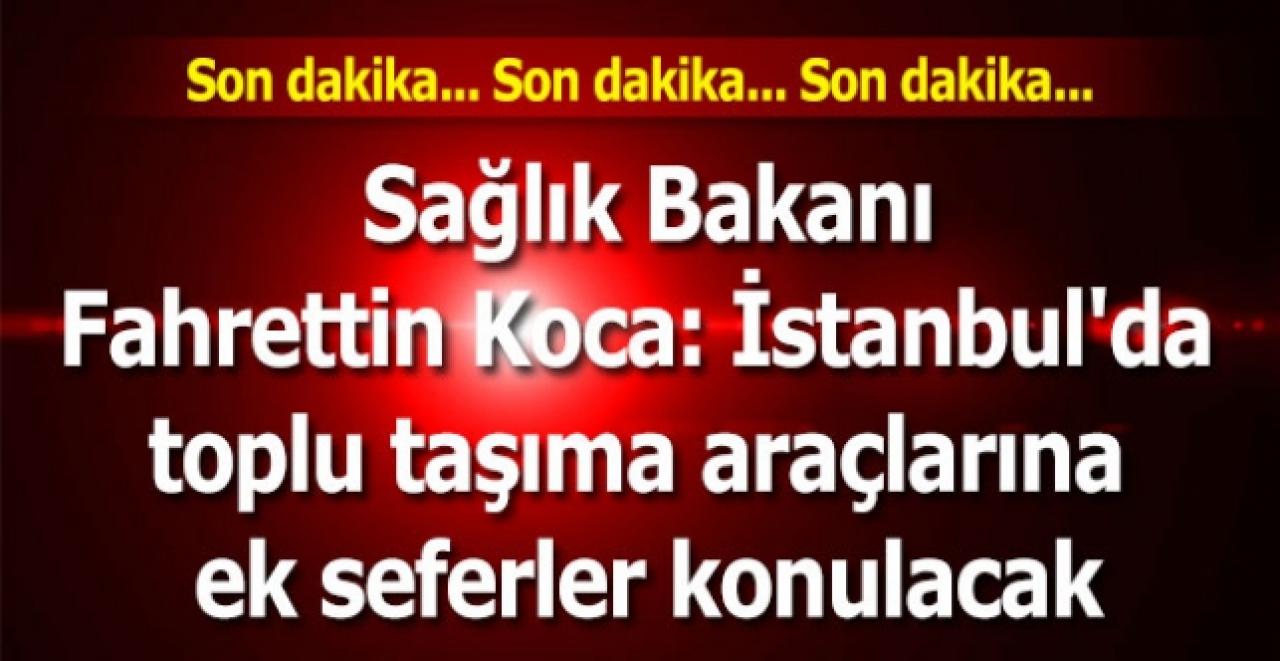 Son dakika... Son dakika... Son dakika...

Sağlık Bakanı Fahrettin Koca: İstanbul'da toplu taşıma araçlarına ek seferler konulacak